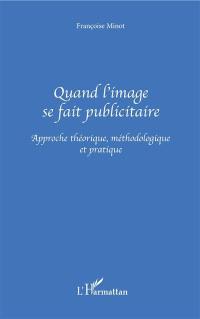 Françoise Minot

Quand l'image se fait publicitaire

Approche théorique, méthodologique et pratique

L'Harmattan